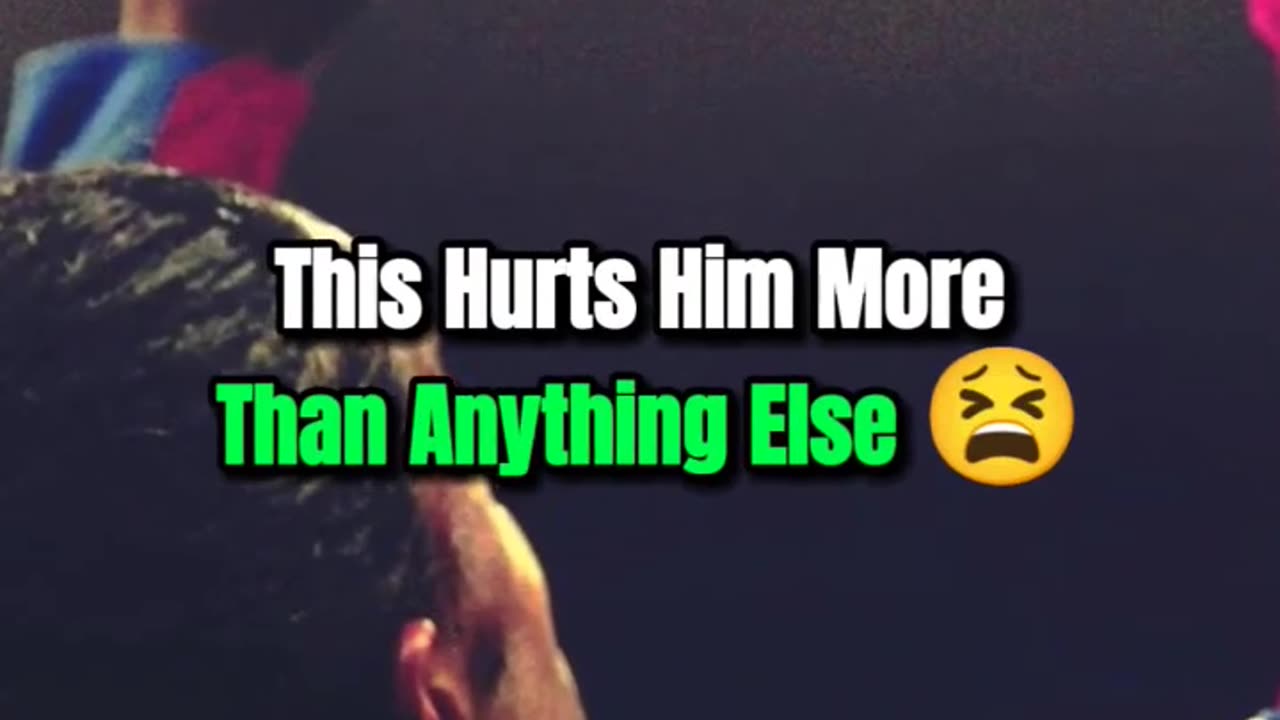 This Hurts Him More
Than Anything Else 😫